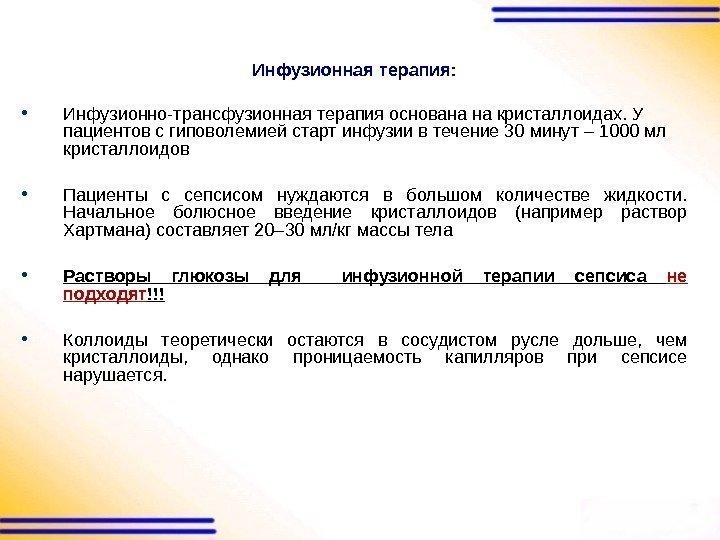 Инфузионная терапия:

• Инфузионно-трансфузионная терапия основана на кристаллоидах. У пациентов с гиповолемией старт инфузии в течение 30 минут – 1000 мл кристаллоидов

• Пациенты с сепсисом нуждаются в большом количестве жидкости. Начальное болюсное введение кристаллоидов (например раствор Хартмана) составляет 20–30 мл/кг массы тела

• Растворы глюкозы для инфузионной терапии сепсиса не подходят!!!

• Коллоиды теоретически остаются в сосудистом русле дольше, чем кристаллоиды, однако проницаемость капилляров при сепсисе нарушается.